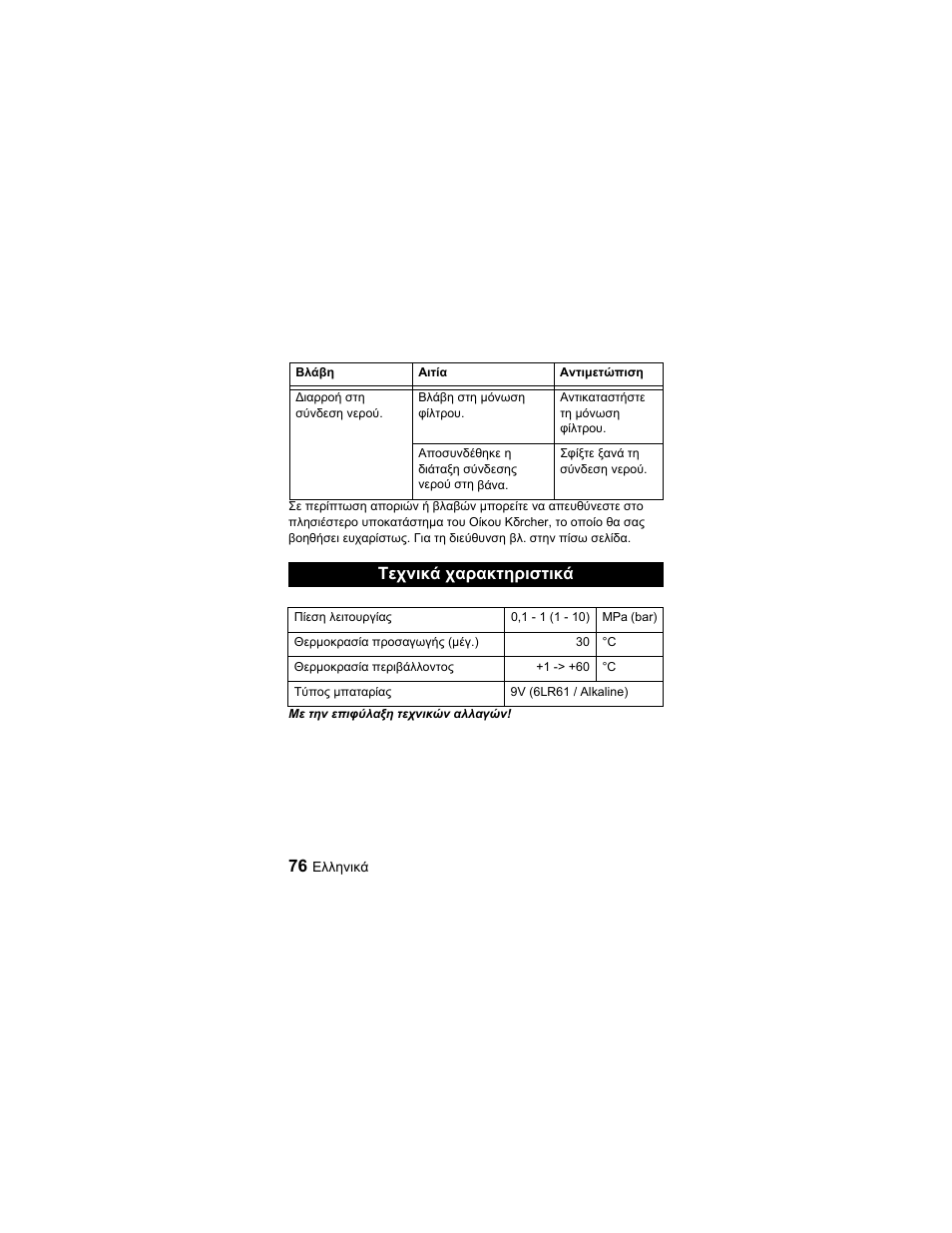 | Βλάβη | Αιτία | Αντιμετώπιση |
|---|---|---|
| Διαρροή στη σύνδεση νερού. | Βλάβη στη μόνωση φίλτρου. | Αντικαταστήστε τη μόνωση φίλτρου. |
| | Αποσυνδέθηκε η διάταξη σύνδεσης νερού στη βάνα. | Σφίξτε ξανά τη σύνδεση νερού. |

Σε περίπτωση αποριών ή βλαβών μπορείτε να απευθύνεστε στο πλησιέστερο υποκατάστημα του Οίκου Kδrcher, το οποίο θα σας βοηθήσει ευχαρίστως. Για τη διεύθυνση βλ. στην πίσω σελίδα.

Τεχνικά χαρακτηριστικά

| Πίεση λειτουργίας | 0,1 - 1 (1 - 10) | MPa (bar) |
|---|---|---|
| Θερμοκρασία προσαγωγής (μέγ.) | 30 | °C |
| Θερμοκρασία περιβάλλοντος | +1 -> +60 | °C |
| Τύπος μπαταρίας | 9V (6LR61 / Alkaline) | |

Με την επιφύλαξη τεχνικών αλλαγών!

76 Ελληνικά